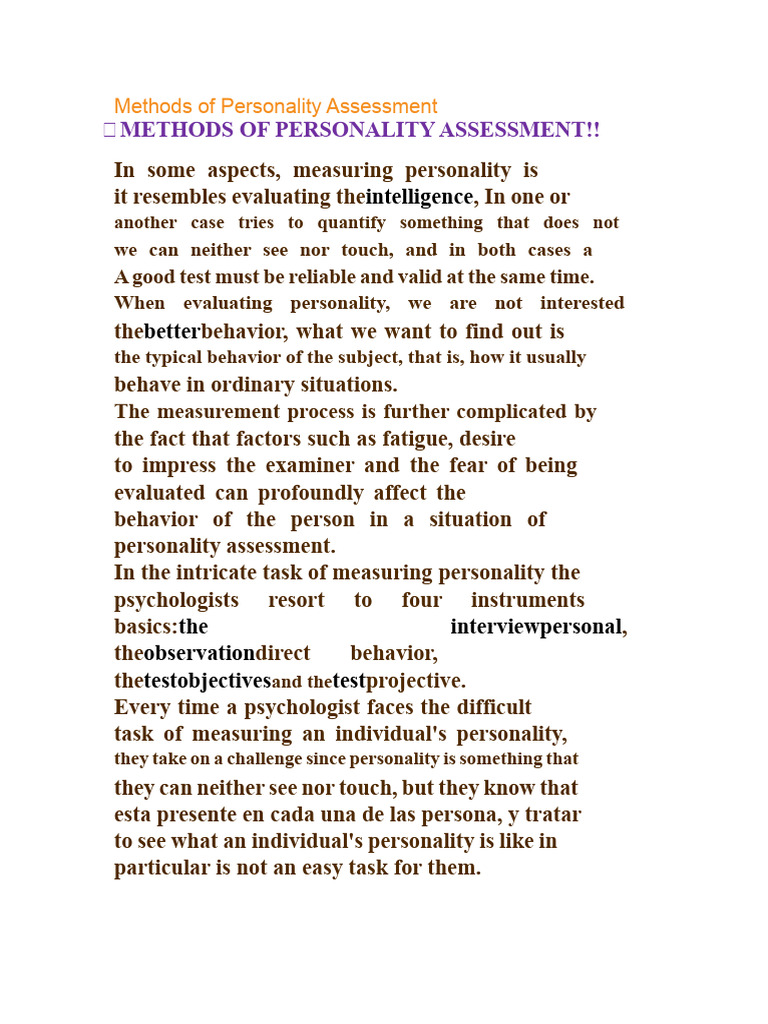 Methods of Personality Assessment
METHODS OF PERSONALITY ASSESSMENT!!

In some aspects, measuring personality is it resembles evaluating theintelligence, In one or another case tries to quantify something that does not we can neither see nor touch, and in both cases a A good test must be reliable and valid at the same time. When evaluating personality, we are not interested thebetterbehavior, what we want to find out is the typical behavior of the subject, that is, how it usually behave in ordinary situations.
The measurement process is further complicated by the fact that factors such as fatigue, desire to impress the examiner and the fear of being evaluated can profoundly affect the behavior of the person in a situation of personality assessment.
In the intricate task of measuring personality the psychologists resort to four instruments basics:the interviewpersonal, theobservationdirect behavior, thetestobjectivesand thetestprojective.
Every time a psychologist faces the difficult task of measuring an individual's personality, they take on a challenge since personality is something that they can neither see nor touch, but they know that esta presente en cada una de las persona, y tratar to see what an individual's personality is like in particular is not an easy task for them.